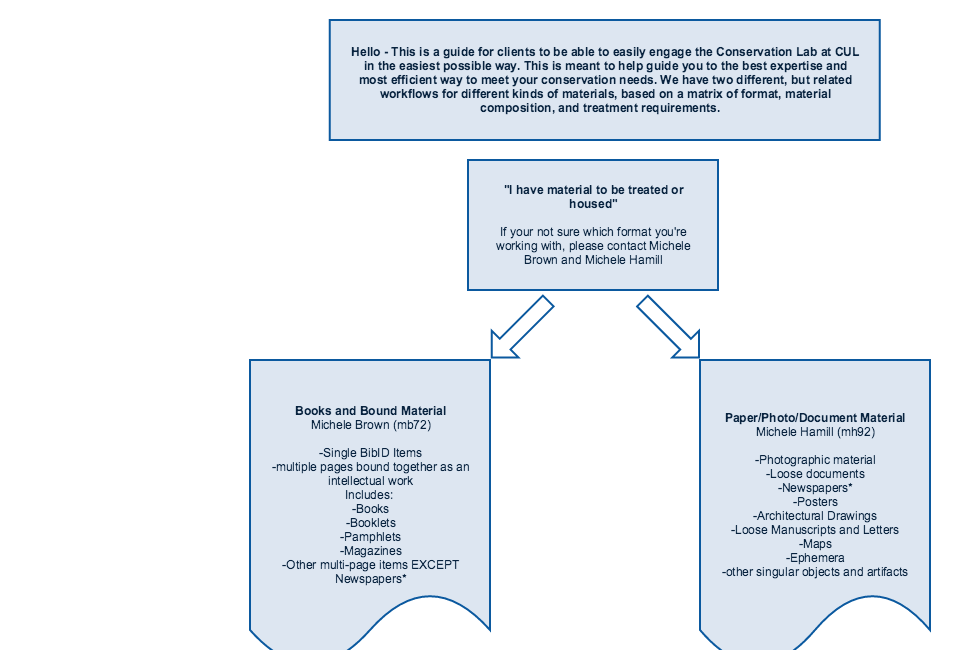 Hello - This is a guide for clients to be able to easily engage the Conservation Lab at CUL in the easiest possible way. This is meant to help guide you to the best expertise and most efficient way to meet your conservation needs. We have two different, but related workflows for different kinds of materials, based on a matrix of format, material composition, and treatment requirements.

"I have material to be treated or housed"

If your not sure which format you're working with, please contact Michele Brown and Michele Hamill

Books and Bound Material
Michele Brown (mb72)

-Single BibID Items
-multiple pages bound together as an intellectual work
Includes:
-Books
-Booklets
-Pamphlets
-Magazines
-Other multi-page items EXCEPT Newspapers*

Paper/Photo/Document Material
Michele Hamill (mh92)

-Photographic material
-Loose documents
-Newspapers*
-Posters
-Architectural Drawings
-Loose Manuscripts and Letters
-Maps
-Ephemera
-other singular objects and artifacts